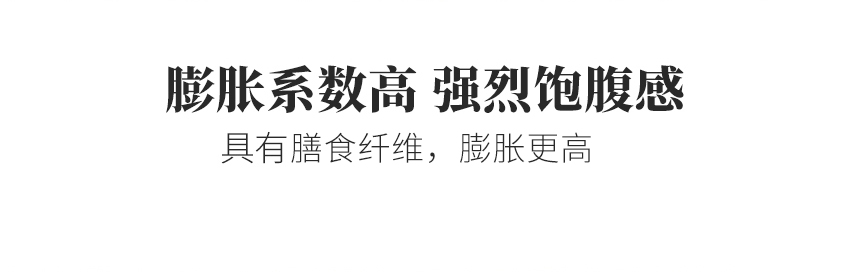 膨胀系数高 强烈饱腹感

具有膳食纤维，膨胀更高